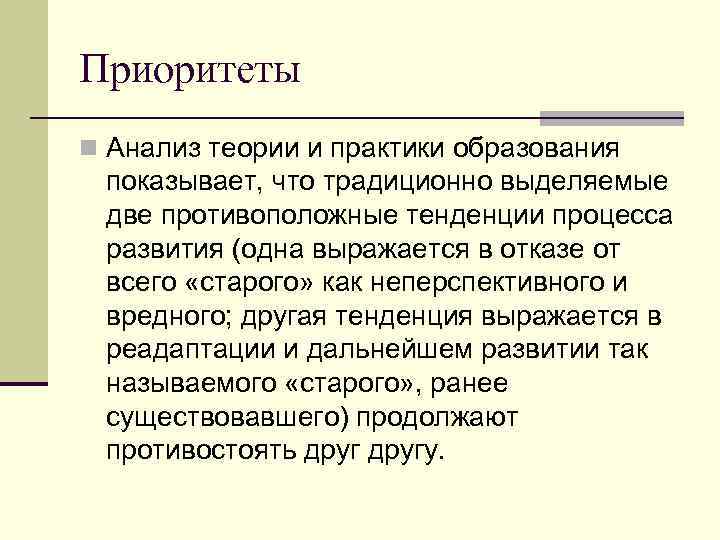 Приоритеты

Анализ теории и практики образования показывает, что традиционно выделяемые две противоположные тенденции процесса развития (одна выражается в отказе от всего «старого» как неперспективного и вредного; другая тенденция выражается в реадаптации и дальнейшем развитии так называемого «старого», ранее существовавшего) продолжают противостоять друг другу.